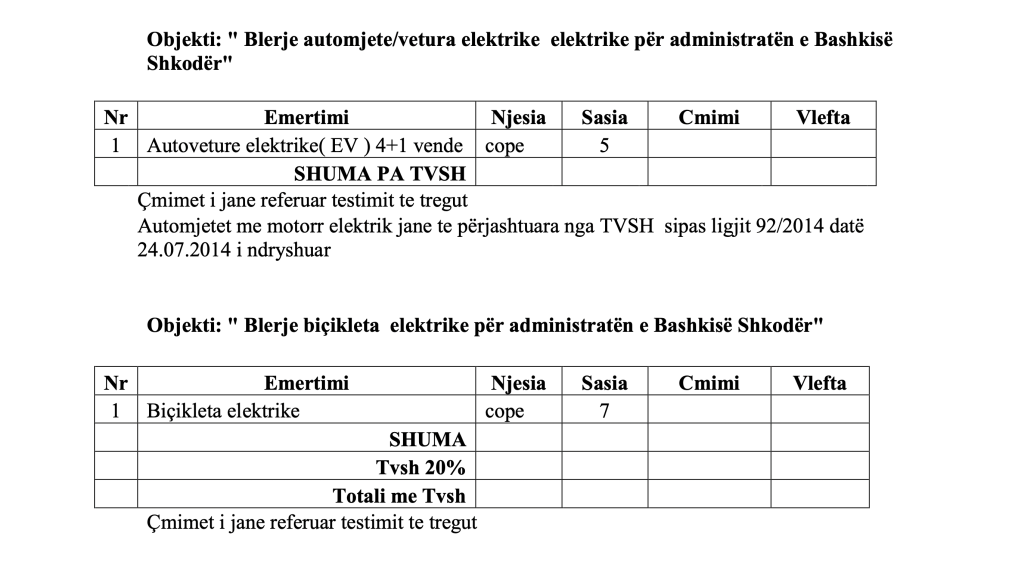 Objekti: " Blerje automjete/vetura elektrike elektrike për administratën e Bashkisë Shkodër"

| Nr | Emertimi | Njesia | Sasia | Cmimi | Vlefta |
|---|---|---|---|---|---|
| 1 | Autoveture elektrike( EV ) 4+1 vende | cope | 5 | | |
| | SHUMA PA TVSH | | | | |

Çmimet i jane referuar testimit te tregut
Automjetet me motorr elektrik jane te përjashtuara nga TVSH sipas ligjit 92/2014 datë 24.07.2014 i ndryshuar

Objekti: " Blerje biçikleta elektrike për administratën e Bashkisë Shkodër"

| Nr | Emertimi | Njesia | Sasia | Cmimi | Vlefta |
|---|---|---|---|---|---|
| 1 | Biçikleta elektrike | cope | 7 | | |
| | SHUMA | | | | |
| | Tvsh 20% | | | | |
| | Totali me Tvsh | | | | |

Çmimet i jane referuar testimit te tregut